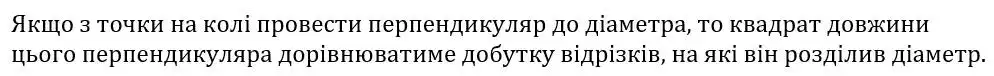 Якщо з точки на колі провести перпендикуляр до діаметра, то квадрат довжини цього перпендикуляра дорівнюватиме добутку відрізків, на які він розділив діаметр.